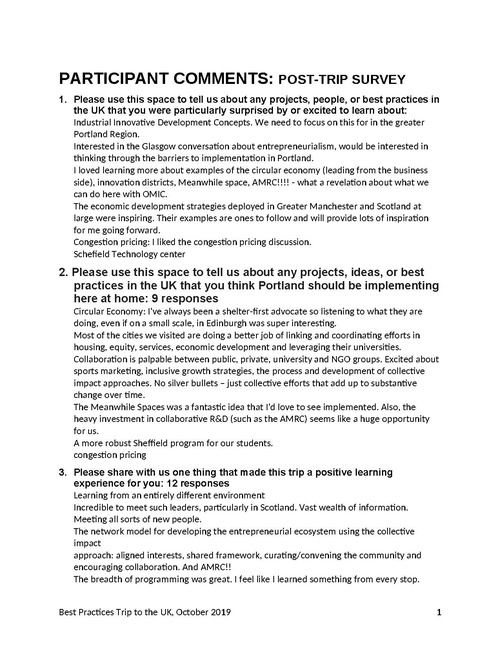 PARTICIPANT COMMENTS: POST-TRIP SURVEY

1. Please use this space to tell us about any projects, people, or best practices in the UK that you were particularly surprised by or excited to learn about:
Industrial Innovative Development Concepts. We need to focus on this for in the greater Portland Region.
Interested in the Glasgow conversation about entrepreneurialism, would be interested in thinking through the barriers to implementation in Portland.
I loved learning more about examples of the circular economy (leading from the business side), innovation districts, Meanwhile space, AMRC!!!! - what a revelation about what we can do here with OMIC.
The economic development strategies deployed in Greater Manchester and Scotland at large were inspiring. Their examples are ones to follow and will provide lots of inspiration for me going forward.
Congestion pricing: I liked the congestion pricing discussion.
Schefield Technology center

2. Please use this space to tell us about any projects, ideas, or best practices in the UK that you think Portland should be implementing here at home: 9 responses
Circular Economy: I've always been a shelter-first advocate so listening to what they are doing, even if on a small scale, in Edinburgh was super interesting.
Most of the cities we visited are doing a better job of linking and coordinating efforts in housing, equity, services, economic development and leveraging their universities. Collaboration is palpable between public, private, university and NGO groups. Excited about sports marketing, inclusive growth strategies, the process and development of collective impact approaches. No silver bullets – just collective efforts that add up to substantive change over time.
The Meanwhile Spaces was a fantastic idea that I'd love to see implemented. Also, the heavy investment in collaborative R&D (such as the AMRC) seems like a huge opportunity for us.
A more robust Sheffield program for our students.
congestion pricing

3. Please share with us one thing that made this trip a positive learning experience for you: 12 responses
Learning from an entirely different environment
Incredible to meet such leaders, particularly in Scotland. Vast wealth of information.
Meeting all sorts of new people.
The network model for developing the entrepreneurial ecosystem using the collective impact
approach: aligned interests, shared framework, curating/convening the community and encouraging collaboration. And AMRC!!
The breadth of programming was great. I feel like I learned something from every stop.

Best Practices Trip to the UK, October 2019 1